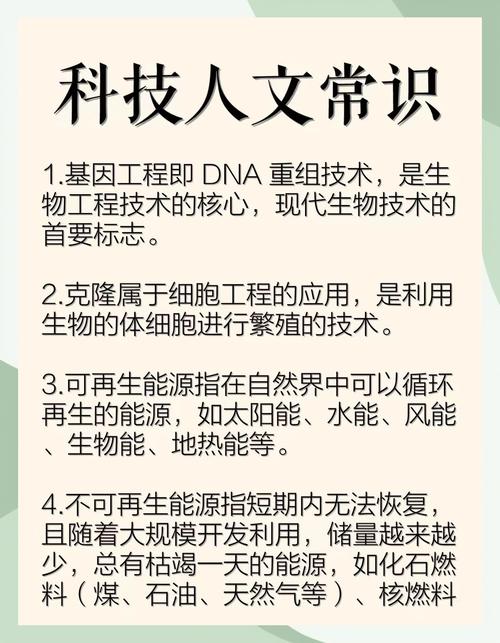 科技人文常识

1.基因工程即 DNA 重组技术，是生物工程技术的核心，现代生物技术的首要标志。

2.克隆属于细胞工程的应用，是利用生物的体细胞进行繁殖的技术。

3.可再生能源指在自然界中可以循环再生的能源，如太阳能、水能、风能、生物能、地热能等。

4.不可再生能源指短期内无法恢复，且随着大规模开发利用，储量越来越少，总有枯竭一天的能源，如化石燃料（煤、石油、天然气等）、核燃料